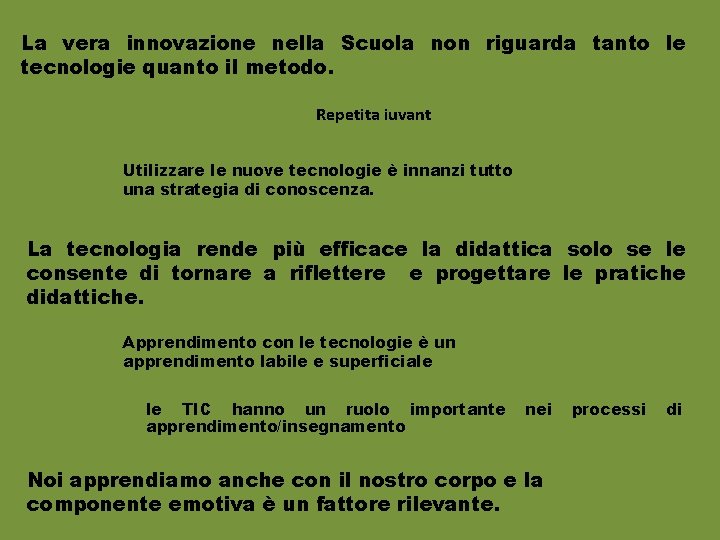 La vera innovazione nella Scuola non riguarda tanto le tecnologie quanto il metodo.

Repetita iuvant

Utilizzare le nuove tecnologie è innanzi tutto una strategia di conoscenza.

La tecnologia rende più efficace la didattica solo se le consente di tornare a riflettere e progettare le pratiche didattiche.

Apprendimento con le tecnologie è un apprendimento labile e superficiale

le TIC hanno un ruolo importante nei processi di apprendimento/insegnamento

Noi apprendiamo anche con il nostro corpo e la componente emotiva è un fattore rilevante.